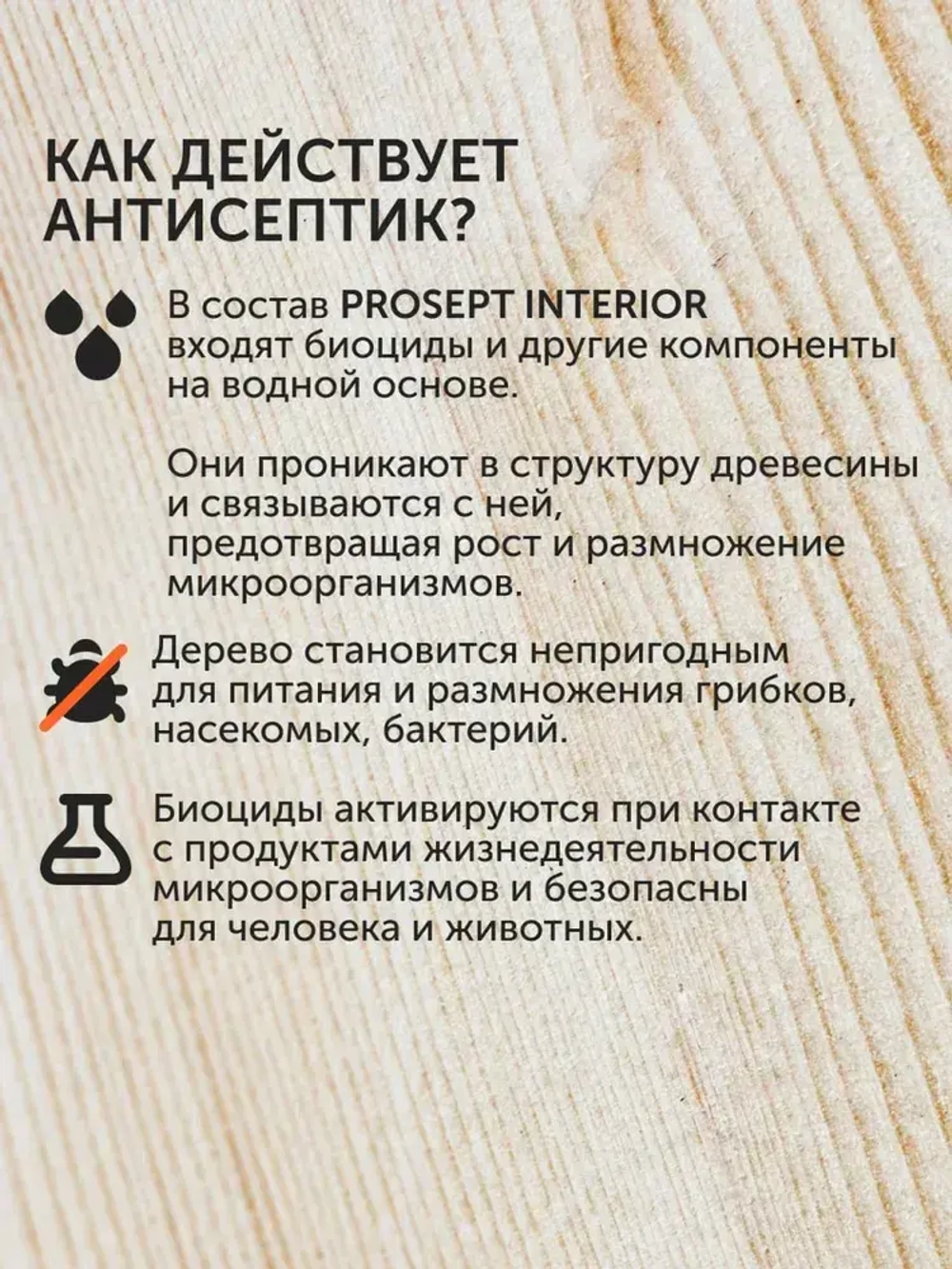 КАК ДЕЙСТВУЕТ АНТИСЕПТИК?

В состав PROSEPT INTERIOR входят биоциды и другие компоненты на водной основе.

Они проникают в структуру древесины и связываются с ней, предотвращая рост и размножение микроорганизмов.

Дерево становится непригодным для питания и размножения грибков, насекомых, бактерий.

Биоциды активируются при контакте с продуктами жизнедеятельности микроорганизмов и безопасны для человека и животных.